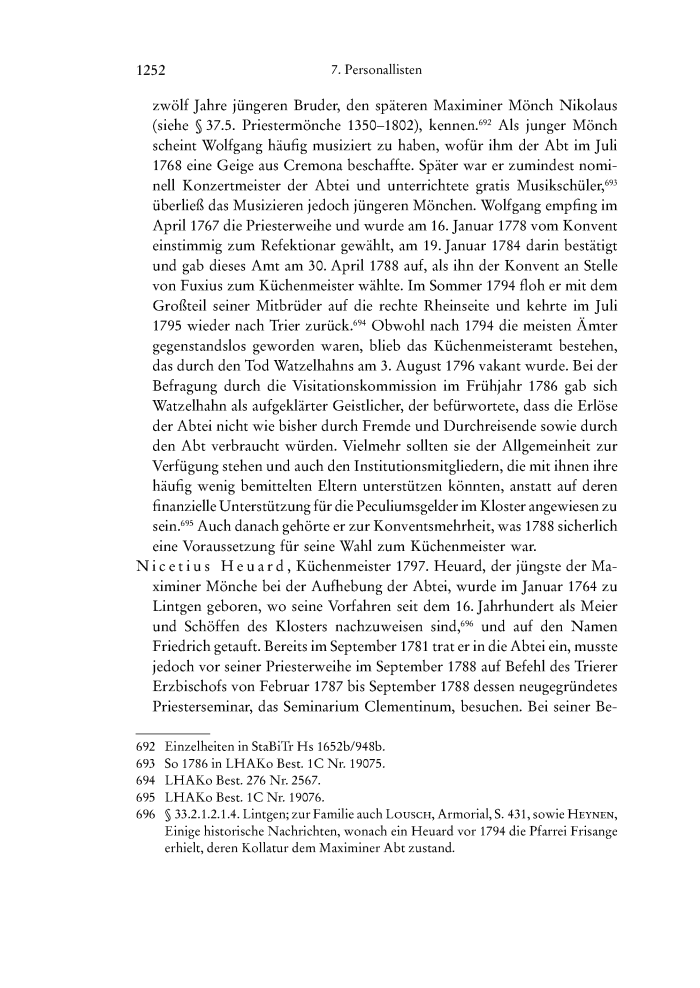 1252 7. Personallisten

zwölf Jahre jüngeren Bruder, den späteren Maximiner Mönch Nikolaus (siehe § 37.5. Priestermönche 1350–1802), kennen.$^{692}$ Als junger Mönch scheint Wolfgang häufig musiziert zu haben, wofür ihm der Abt im Juli 1768 eine Geige aus Cremona beschaffte. Später war er zumindest nominell Konzertmeister der Abtei und unterrichtete gratis Musikschüler,$^{693}$ überließ das Musizieren jedoch jüngeren Mönchen. Wolfgang empfing im April 1767 die Priesterweihe und wurde am 16. Januar 1778 vom Konvent einstimmig zum Refektionar gewählt, am 19. Januar 1784 darin bestätigt und gab dieses Amt am 30. April 1788 auf, als ihn der Konvent an Stelle von Fuxius zum Küchenmeister wählte. Im Sommer 1794 floh er mit dem Großteil seiner Mitbrüder auf die rechte Rheinseite und kehrte im Juli 1795 wieder nach Trier zurück.$^{694}$ Obwohl nach 1794 die meisten Ämter gegenstandslos geworden waren, blieb das Küchenmeisteramt bestehen, das durch den Tod Watzelhahns am 3. August 1796 vakant wurde. Bei der Befragung durch die Visitationskommission im Frühjahr 1786 gab sich Watzelhahn als aufgeklärter Geistlicher, der befürwortete, dass die Erlöse der Abtei nicht wie bisher durch Fremde und Durchreisende sowie durch den Abt verbraucht würden. Vielmehr sollten sie der Allgemeinheit zur Verfügung stehen und auch den Institutionsmitgliedern, die mit ihnen ihre häufig wenig bemittelten Eltern unterstützen könnten, anstatt auf deren finanzielle Unterstützung für die Peculiumsgelder im Kloster angewiesen zu sein.$^{695}$ Auch danach gehörte er zur Konventsmehrheit, was 1788 sicherlich eine Voraussetzung für seine Wahl zum Küchenmeister war.

Nicetius Heuard, Küchenmeister 1797. Heuard, der jüngste der Maximiner Mönche bei der Aufhebung der Abtei, wurde im Januar 1764 zu Lintgen geboren, wo seine Vorfahren seit dem 16. Jahrhundert als Meier und Schöffen des Klosters nachzuweisen sind,$^{696}$ und auf den Namen Friedrich getauft. Bereits im September 1781 trat er in die Abtei ein, musste jedoch vor seiner Priesterweihe im September 1788 auf Befehl des Trierer Erzbischofs von Februar 1787 bis September 1788 dessen neugegründetes Priesterseminar, das Seminarium Clementinum, besuchen. Bei seiner Be-

692 Einzelheiten in StaBiTr Hs 1652b/948b.
693 So 1786 in LHAKo Best. 1C Nr. 19075.
694 LHAKo Best. 276 Nr. 2567.
695 LHAKo Best. 1C Nr. 19076.
696 § 33.2.1.2.1.4. Lintgen; zur Familie auch Lousch, Armorial, S. 431, sowie Heynen, Einige historische Nachrichten, wonach ein Heuard vor 1794 die Pfarrei Frisange erhielt, deren Kollatur dem Maximiner Abt zustand.